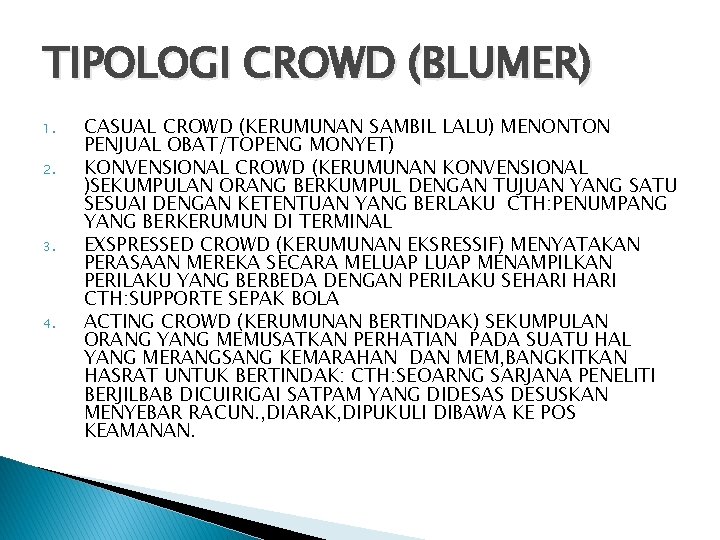 TIPOLOGI CROWD (BLUMER)

1. CASUAL CROWD (KERUMUNAN SAMBIL LALU) MENONTON PENJUAL OBAT/TOPENG MONYET)
2. KONVENSIONAL CROWD (KERUMUNAN KONVENSIONAL )SEKUMPULAN ORANG BERKUMPUL DENGAN TUJUAN YANG SATU SESUAI DENGAN KETENTUAN YANG BERLAKU CTH:PENUMPANG YANG BERKERUMUN DI TERMINAL
3. EXSPRESSED CROWD (KERUMUNAN EKSRESSIF) MENYATAKAN PERASAAN MEREKA SECARA MELUAP LUAP MENAMPILKAN PERILAKU YANG BERBEDA DENGAN PERILAKU SEHARI HARI CTH:SUPPORTE SEPAK BOLA
4. ACTING CROWD (KERUMUNAN BERTINDAK) SEKUMPULAN ORANG YANG MEMUSATKAN PERHATIAN PADA SUATU HAL YANG MERANGSANG KEMARAHAN DAN MEM,BANGKITKAN HASRAT UNTUK BERTINDAK: CTH:SEOARNG SARJANA PENELITI BERJILBAB DICUIRIGAI SATPAM YANG DIDESAS DESUSKAN MENYEBAR RACUN.,DIARAK,DIPUKULI DIBAWA KE POS KEAMANAN.